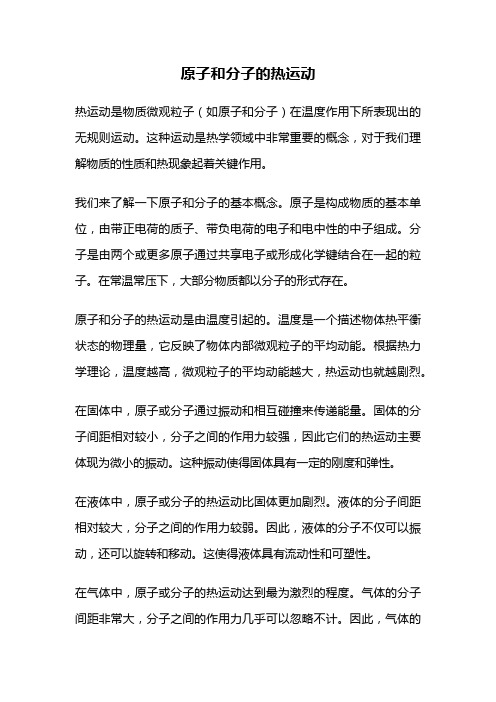 原子和分子的热运动

热运动是物质微观粒子（如原子和分子）在温度作用下所表现出的无规则运动。这种运动是热学领域中非常重要的概念，对于我们理解物质的性质和热现象起着关键作用。

我们来了解一下原子和分子的基本概念。原子是构成物质的基本单位，由带正电荷的质子、带负电荷的电子和电中性的中子组成。分子是由两个或更多原子通过共享电子或形成化学键结合在一起的粒子。在常温常压下，大部分物质都以分子的形式存在。

原子和分子的热运动是由温度引起的。温度是一个描述物体热平衡状态的物理量，它反映了物体内部微观粒子的平均动能。根据热力学理论，温度越高，微观粒子的平均动能越大，热运动也就越剧烈。

在固体中，原子或分子通过振动和相互碰撞来传递能量。固体的分子间距相对较小，分子之间的作用力较强，因此它们的热运动主要体现为微小的振动。这种振动使得固体具有一定的刚度和弹性。

在液体中，原子或分子的热运动比固体更加剧烈。液体的分子间距相对较大，分子之间的作用力较弱。因此，液体的分子不仅可以振动，还可以旋转和移动。这使得液体具有流动性和可塑性。

在气体中，原子或分子的热运动达到最为激烈的程度。气体的分子间距非常大，分子之间的作用力几乎可以忽略不计。因此，气体的